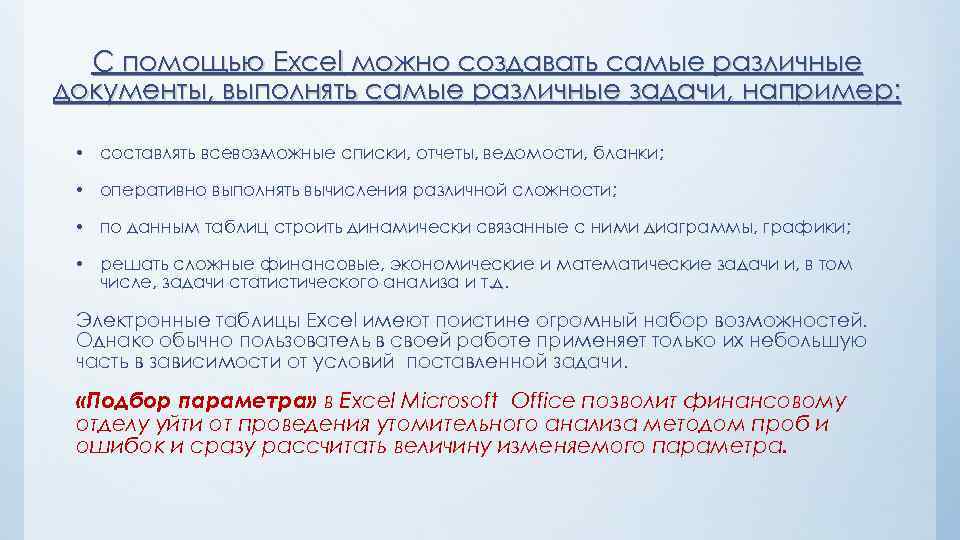 С помощью Excel можно создавать самые различные документы, выполнять самые различные задачи, например:

• составлять всевозможные списки, отчеты, ведомости, бланки;

• оперативно выполнять вычисления различной сложности;

• по данным таблиц строить динамически связанные с ними диаграммы, графики;

• решать сложные финансовые, экономические и математические задачи и, в том числе, задачи статистического анализа и т.д.

Электронные таблицы Excel имеют поистине огромный набор возможностей. Однако обычно пользователь в своей работе применяет только их небольшую часть в зависимости от условий поставленной задачи.

«Подбор параметра» в Excel Microsoft Office позволит финансовому отделу уйти от проведения утомительного анализа методом проб и ошибок и сразу рассчитать величину изменяемого параметра.